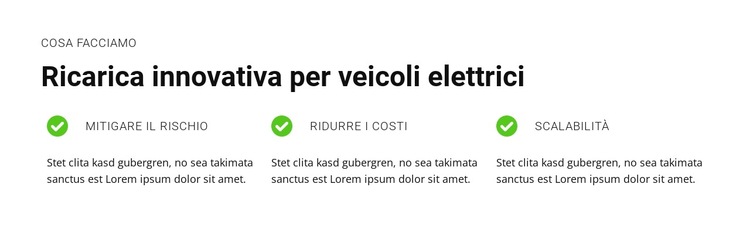 COSA FACCIAMO

Ricarica innovativa per veicoli elettrici

MITIGARE IL RISCHIO

Stet clita kasd gubergren, no sea takimata sanctus est Lorem ipsum dolor sit amet.

RIDURRE I COSTI

Stet clita kasd gubergren, no sea takimata sanctus est Lorem ipsum dolor sit amet.

SCALABILITÀ

Stet clita kasd gubergren, no sea takimata sanctus est Lorem ipsum dolor sit amet.